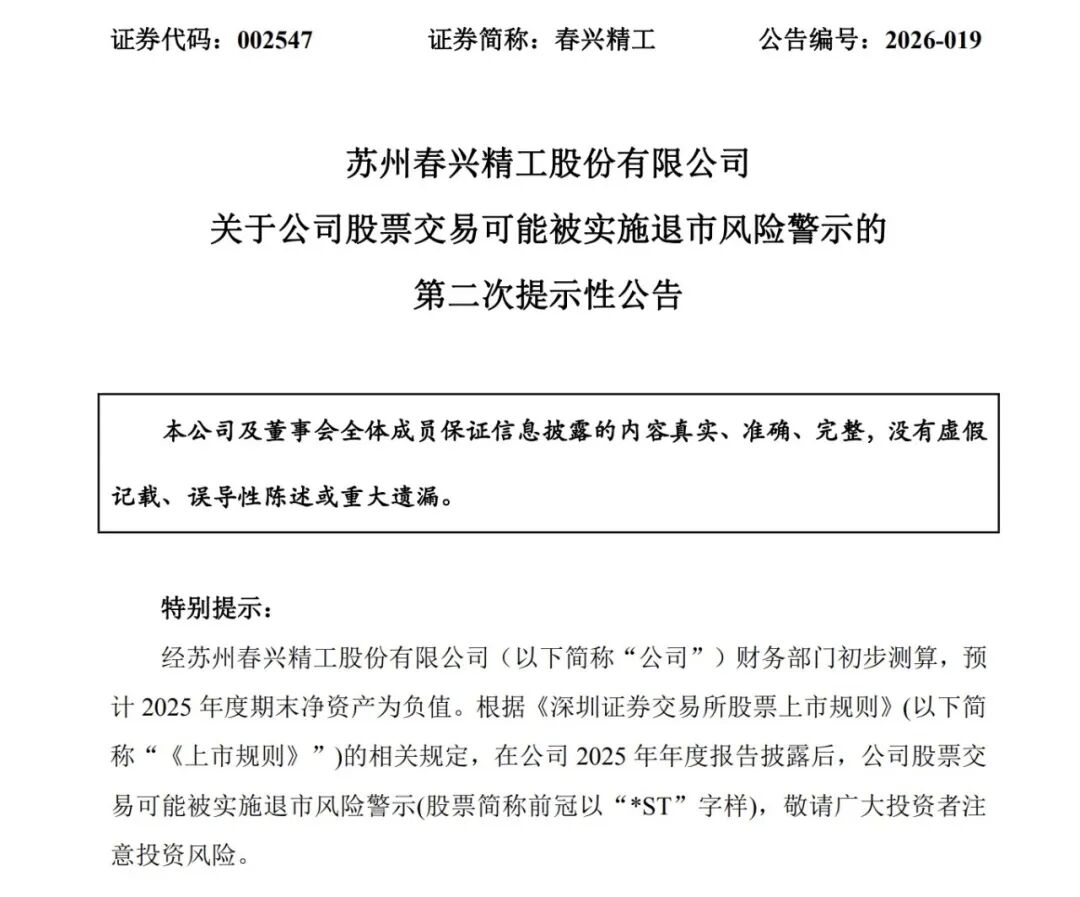 证券代码：002547　　证券简称：春兴精工　　公告编号：2026-019

苏州春兴精工股份有限公司
关于公司股票交易可能被实施退市风险警示的
第二次提示性公告

本公司及董事会全体成员保证信息披露的内容真实、准确、完整，没有虚假记载、误导性陈述或重大遗漏。

特别提示：

经苏州春兴精工股份有限公司（以下简称“公司”）财务部门初步测算，预计 2025 年度期末净资产为负值。根据《深圳证券交易所股票上市规则》(以下简称“《上市规则》”)的相关规定，在公司 2025 年年度报告披露后，公司股票交易可能被实施退市风险警示(股票简称前冠以“*ST”字样)，敬请广大投资者注意投资风险。